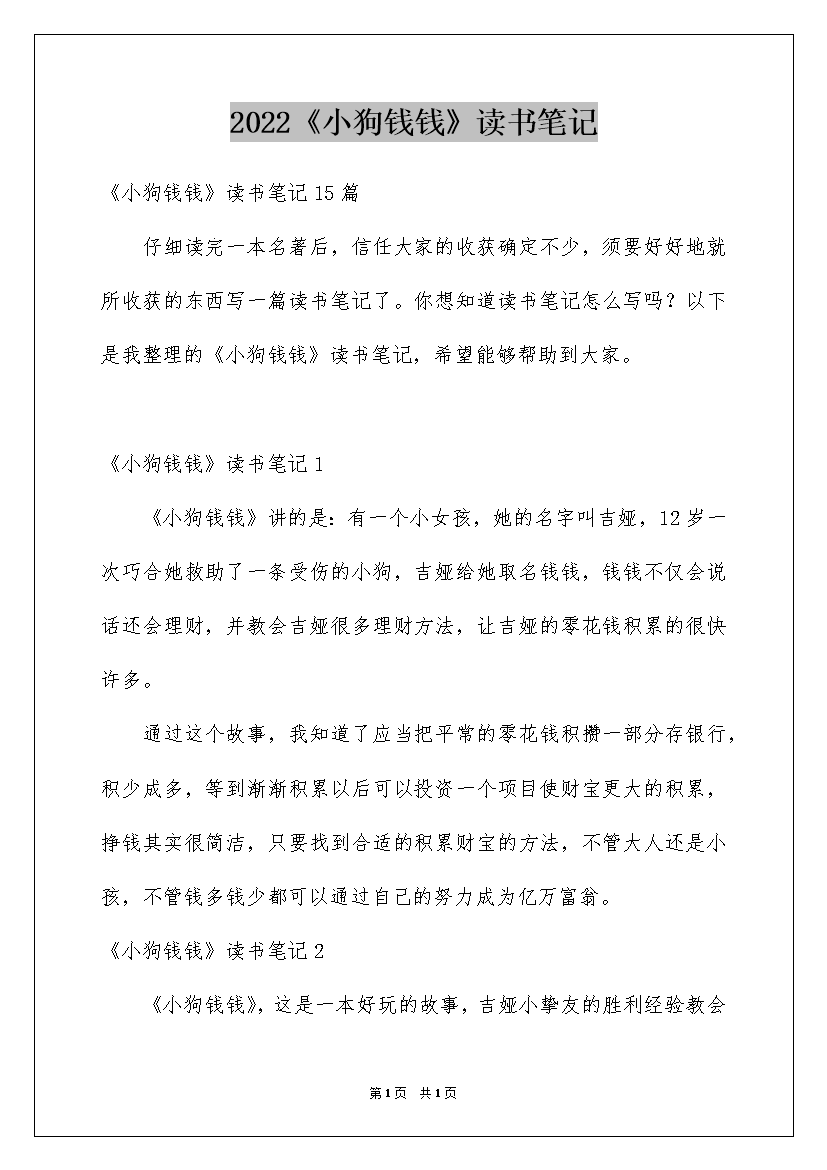 2022《小狗钱钱》读书笔记

《小狗钱钱》读书笔记15篇

仔细读完一本名著后，信任大家的收获确定不少，须要好好地就所收获的东西写一篇读书笔记了。你想知道读书笔记怎么写吗？以下是我整理的《小狗钱钱》读书笔记，希望能够帮助到大家。

《小狗钱钱》读书笔记1

《小狗钱钱》讲的是：有一个小女孩，她的名字叫吉娅，12岁一次巧合她救助了一条受伤的小狗，吉娅给她取名钱钱，钱钱不仅会说话还会理财，并教会吉娅很多理财方法，让吉娅的零花钱积累的很快许多。

通过这个故事，我知道了应当把平常的零花钱积攒一部分存银行，积少成多，等到渐渐积累以后可以投资一个项目使财宝更大的积累，挣钱其实很简洁，只要找到合适的积累财宝的方法，不管大人还是小孩，不管钱多钱少都可以通过自己的努力成为亿万富翁。

《小狗钱钱》读书笔记2

《小狗钱钱》，这是一本好玩的故事，吉娅小挚友的胜利经验教会

第1页 共1页